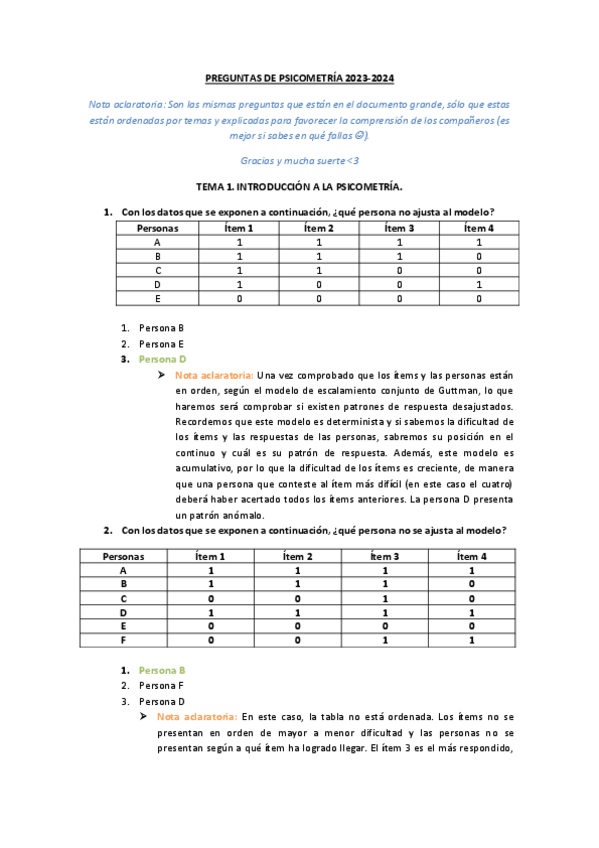 PREGUNTAS DE PSICOMETRÍA 2023-2024

Nota aclaratoria: Son las mismas preguntas que están en el documento grande, sólo que estas están ordenadas por temas y explicadas para favorecer la comprensión de los compañeros (es mejor si sabes en qué fallas ☺).

Gracias y mucha suerte <3

TEMA 1. INTRODUCCIÓN A LA PSICOMETRÍA.

1. Con los datos que se exponen a continuación, ¿qué persona no ajusta al modelo?

| Personas | Ítem 1 | Ítem 2 | Ítem 3 | Ítem 4 |
|---|---|---|---|---|
| A | 1 | 1 | 1 | 1 |
| B | 1 | 1 | 1 | 0 |
| C | 1 | 1 | 0 | 0 |
| D | 1 | 0 | 0 | 1 |
| E | 0 | 0 | 0 | 0 |

1. Persona B
2. Persona E
3. Persona D
➤ Nota aclaratoria: Una vez comprobado que los ítems y las personas están en orden, según el modelo de escalamiento conjunto de Guttman, lo que haremos será comprobar si existen patrones de respuesta desajustados. Recordemos que este modelo es determinista y si sabemos la dificultad de los ítems y las respuestas de las personas, sabremos su posición en el continuo y cuál es su patrón de respuesta. Además, este modelo es acumulativo, por lo que la dificultad de los ítems es creciente, de manera que una persona que conteste al ítem más difícil (en este caso el cuatro) deberá haber acertado todos los ítems anteriores. La persona D presenta un patrón anómalo.

2. Con los datos que se exponen a continuación, ¿qué persona no se ajusta al modelo?

| Personas | Ítem 1 | Ítem 2 | Ítem 3 | Ítem 4 |
|---|---|---|---|---|
| A | 1 | 1 | 1 | 1 |
| B | 1 | 1 | 1 | 0 |
| C | 0 | 0 | 1 | 0 |
| D | 1 | 1 | 1 | 1 |
| E | 0 | 0 | 0 | 0 |
| F | 0 | 0 | 1 | 1 |

1. Persona B
2. Persona F
3. Persona D
➤ Nota aclaratoria: En este caso, la tabla no está ordenada. Los ítems no se presentan en orden de mayor a menor dificultad y las personas no se presentan según a qué ítem ha logrado llegar. El ítem 3 es el más respondido,